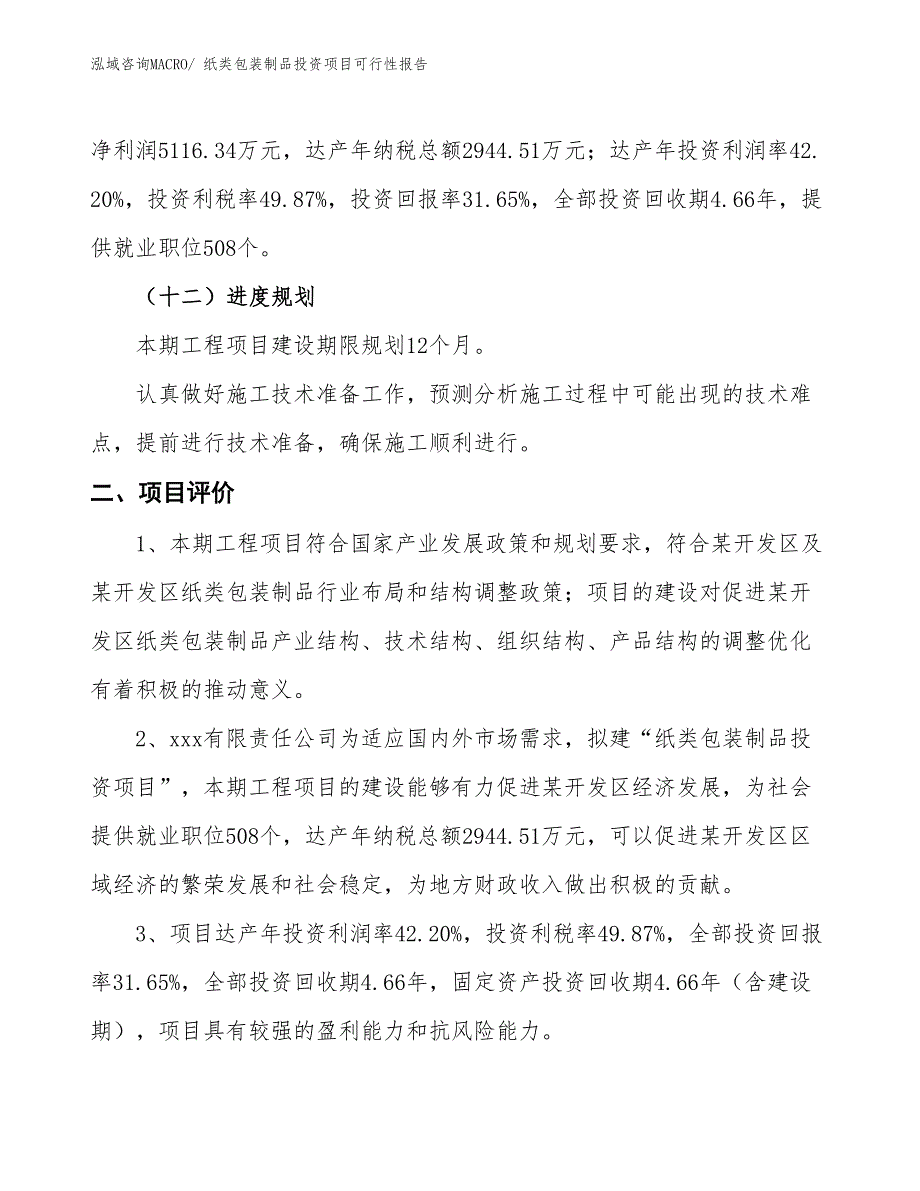 泓域咨询MACRO/ 纸类包装制品投资项目可行性报告

净利润5116.34万元，达产年纳税总额2944.51万元；达产年投资利润率42.20%，投资利税率49.87%，投资回报率31.65%，全部投资回收期4.66年，提供就业职位508个。

（十二）进度规划

本期工程项目建设期限规划12个月。

认真做好施工技术准备工作，预测分析施工过程中可能出现的技术难点，提前进行技术准备，确保施工顺利进行。

二、项目评价

1、本期工程项目符合国家产业发展政策和规划要求，符合某开发区及某开发区纸类包装制品行业布局和结构调整政策；项目的建设对促进某开发区纸类包装制品产业结构、技术结构、组织结构、产品结构的调整优化有着积极的推动意义。

2、xxx有限责任公司为适应国内外市场需求，拟建“纸类包装制品投资项目”，本期工程项目的建设能够有力促进某开发区经济发展，为社会提供就业职位508个，达产年纳税总额2944.51万元，可以促进某开发区区域经济的繁荣发展和社会稳定，为地方财政收入做出积极的贡献。

3、项目达产年投资利润率42.20%，投资利税率49.87%，全部投资回报率31.65%，全部投资回收期4.66年，固定资产投资回收期4.66年（含建设期），项目具有较强的盈利能力和抗风险能力。